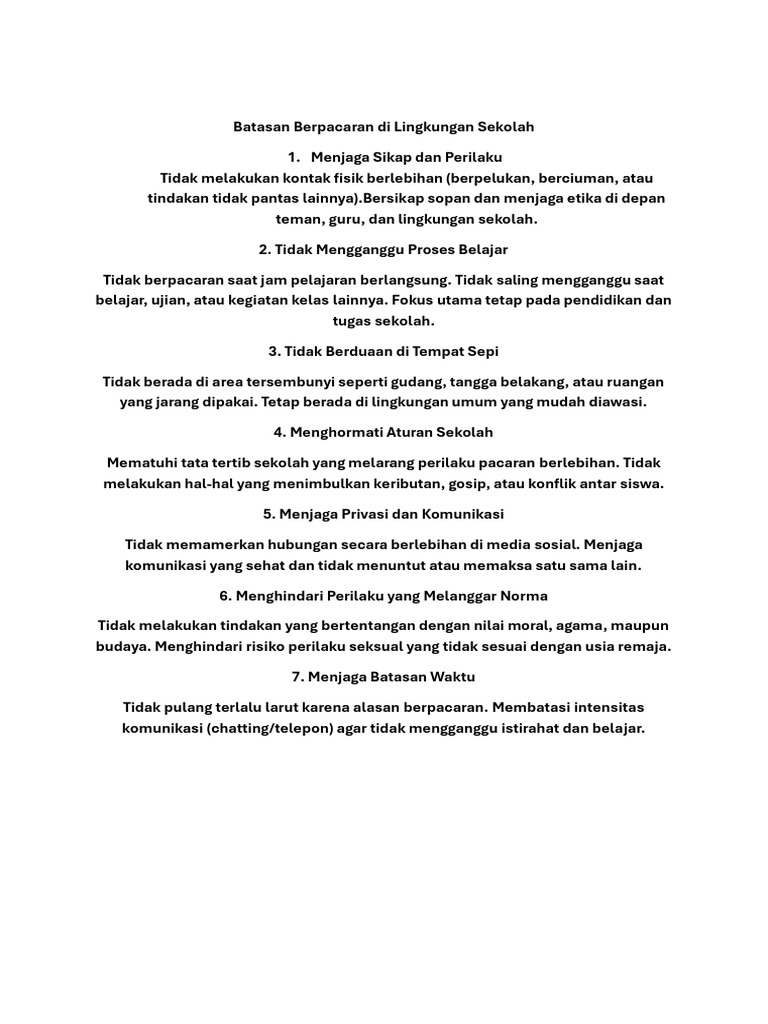 Batasan Berpacaran di Lingkungan Sekolah

1. Menjaga Sikap dan Perilaku

Tidak melakukan kontak fisik berlebihan (berpelukan, berciuman, atau tindakan tidak pantas lainnya).Bersikap sopan dan menjaga etika di depan teman, guru, dan lingkungan sekolah.

2. Tidak Mengganggu Proses Belajar

Tidak berpacaran saat jam pelajaran berlangsung. Tidak saling mengganggu saat belajar, ujian, atau kegiatan kelas lainnya. Fokus utama tetap pada pendidikan dan tugas sekolah.

3. Tidak Berduaan di Tempat Sepi

Tidak berada di area tersembunyi seperti gudang, tangga belakang, atau ruangan yang jarang dipakai. Tetap berada di lingkungan umum yang mudah diawasi.

4. Menghormati Aturan Sekolah

Mematuhi tata tertib sekolah yang melarang perilaku pacaran berlebihan. Tidak melakukan hal-hal yang menimbulkan keributan, gosip, atau konflik antar siswa.

5. Menjaga Privasi dan Komunikasi

Tidak memamerkan hubungan secara berlebihan di media sosial. Menjaga komunikasi yang sehat dan tidak menuntut atau memaksa satu sama lain.

6. Menghindari Perilaku yang Melanggar Norma

Tidak melakukan tindakan yang bertentangan dengan nilai moral, agama, maupun budaya. Menghindari risiko perilaku seksual yang tidak sesuai dengan usia remaja.

7. Menjaga Batasan Waktu

Tidak pulang terlalu larut karena alasan berpacaran. Membatasi intensitas komunikasi (chatting/telepon) agar tidak mengganggu istirahat dan belajar.